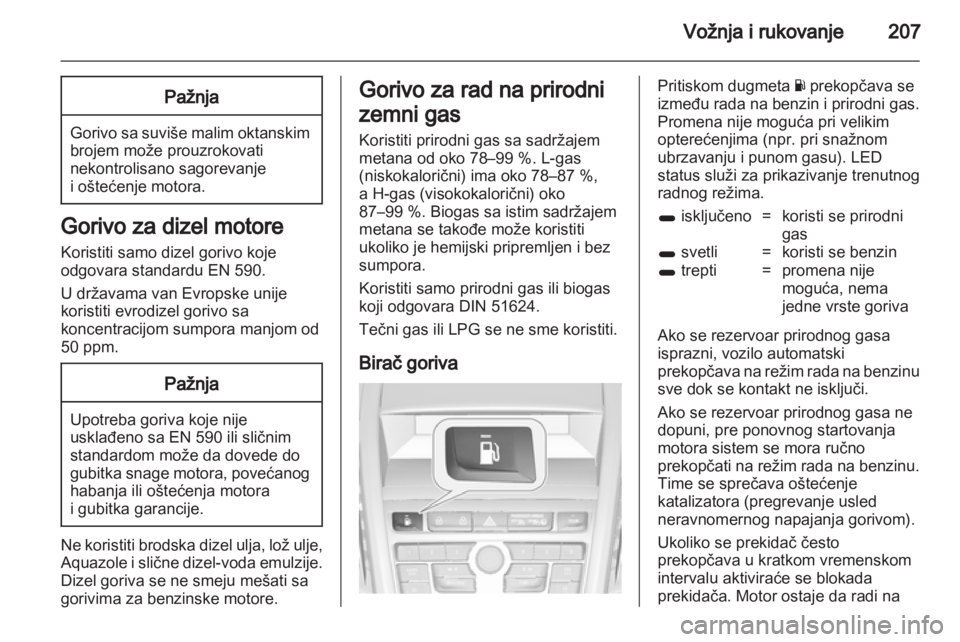 Vožnja i rukovanje 207

Pažnja

Gorivo sa suviše malim oktanskim brojem može prouzrokovati nekontrolisano sagorevanje i oštećenje motora.

Gorivo za dizel motore
Koristiti samo dizel gorivo koje odgovara standardu EN 590.

U državama van Evropske unije koristiti evrodizel gorivo sa koncentracijom sumpora manjom od 50 ppm.

Pažnja

Upotreba goriva koje nije usklađeno sa EN 590 ili sličnim standardom može da dovede do gubitka snage motora, povećanog habanja ili oštećenja motora i gubitka garancije.

Ne koristiti brodska dizel ulja, lož ulje, Aquazole i slične dizel-voda emulzije. Dizel goriva se ne smeju mešati sa gorivima za benzinske motore.

Gorivo za rad na prirodni zemni gas
Koristiti prirodni gas sa sadržajem metana od oko 78–99 %. L-gas (niskokalorični) ima oko 78–87 %, a H-gas (visokokalorični) oko 87–99 %. Biogas sa istim sadržajem metana se takođe može koristiti ukoliko je hemijski pripremljen i bez sumpora.

Koristiti samo prirodni gas ili biogas koji odgovara DIN 51624.

Tečni gas ili LPG se ne sme koristiti.

Birač goriva

Pritiskom dugmeta prekopčava se između rada na benzin i prirodni gas. Promena nije moguća pri velikim opterećenjima (npr. pri snažnom ubrzavanju i punom gasu). LED status služi za prikazivanje trenutnog radnog režima.

| isključeno | = | koristi se prirodni gas |
|---|---|---|
| svetli | = | koristi se benzin |
| trepti | = | promena nije moguća, nema jedne vrste goriva |

Ako se rezervoar prirodnog gasa isprazni, vozilo automatski prekopčava na režim rada na benzinu sve dok se kontakt ne isključi.

Ako se rezervoar prirodnog gasa ne dopuni, pre ponovnog startovanja motora sistem se mora ručno prekopčati na režim rada na benzinu. Time se sprečava oštećenje katalizatora (pregrevanje usled neravnomernog napajanja gorivom).

Ukoliko se prekidač često prekopčava u kratkom vremenskom intervalu aktiviraće se blokada prekidača. Motor ostaje da radi na

carmanualsonline.info